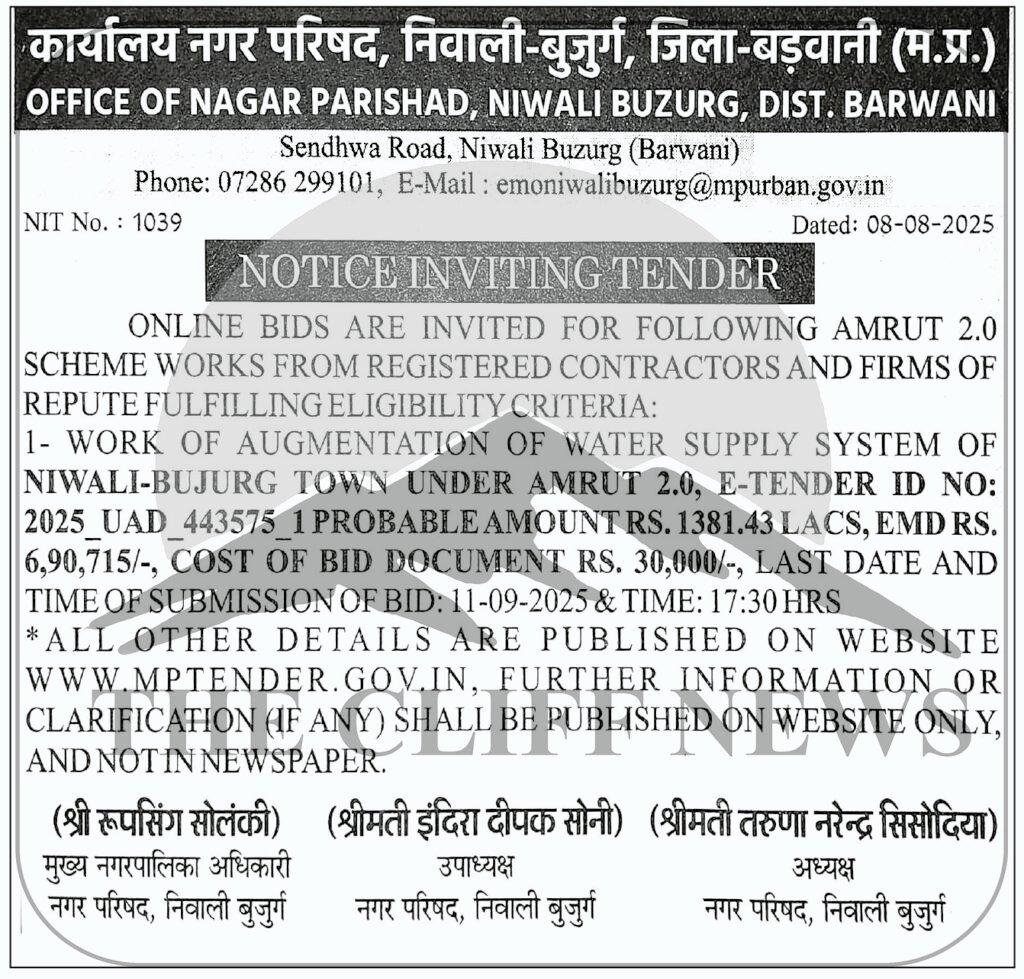 कार्यालय नगर परिषद, निवाली-बुजुर्ग, जिला-बड़वानी (म.प्र.)
OFFICE OF NAGAR PARISHAD, NIWALI BUZURG, DIST. BARWANI

Sendhwa Road, Niwali Buzurg (Barwani)
Phone: 07286 299101, E-Mail : emoniwalibuzurg@mpurban.gov.in

NIT No. : 1039 Dated: 08-08-2025

NOTICE INVITING TENDER

ONLINE BIDS ARE INVITED FOR FOLLOWING AMRUT 2.0 SCHEME WORKS FROM REGISTERED CONTRACTORS AND FIRMS OF REPUTE FULFILLING ELIGIBILITY CRITERIA:
1- WORK OF AUGMENTATION OF WATER SUPPLY SYSTEM OF NIWALI-BUJURG TOWN UNDER AMRUT 2.0, E-TENDER ID NO: 2025_UAD_443575_1 PROBABLE AMOUNT RS. 1381.43 LACS, EMD RS. 6,90,715/-, COST OF BID DOCUMENT RS. 30,000/-, LAST DATE AND TIME OF SUBMISSION OF BID: 11-09-2025 & TIME: 17:30 HRS
*ALL OTHER DETAILS ARE PUBLISHED ON WEBSITE WWW.MPTENDER.GOV.IN, FURTHER INFORMATION OR CLARIFICATION (IF ANY) SHALL BE PUBLISHED ON WEBSITE ONLY, AND NOT IN NEWSPAPER.

THE CLIFF NEWS

(श्री रूपसिंग सोलंकी)
मुख्य नगरपालिका अधिकारी
नगर परिषद, निवाली बुजुर्ग

(श्रीमती इंदिरा दीपक सोनी)
उपाध्यक्ष
नगर परिषद, निवाली बुजुर्ग

(श्रीमती तरुणा नरेन्द्र सिसोदिया)
अध्यक्ष
नगर परिषद, निवाली बुजुर्ग